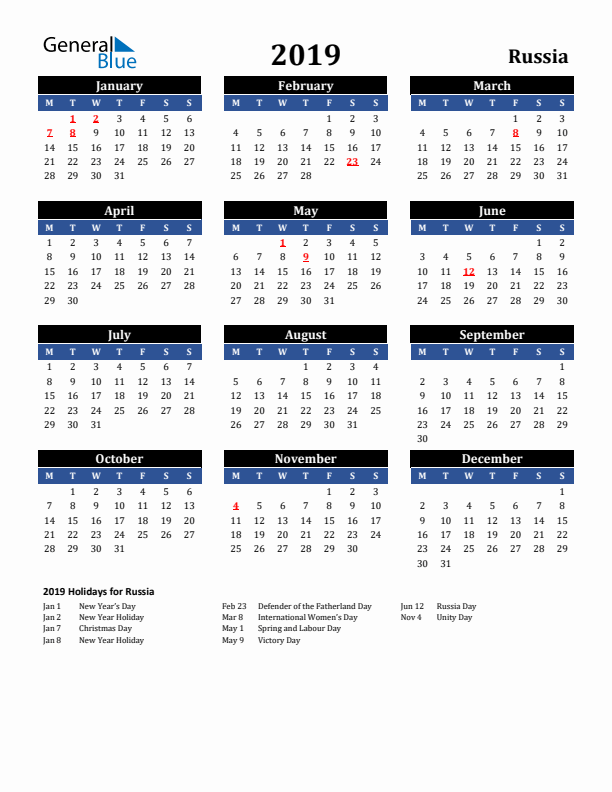 General Blue

2019

Russia

January

| M | T | W | T | F | S | S |
|---|---|---|---|---|---|---|
| | 1 | 2 | 3 | 4 | 5 | 6 |
| 7 | 8 | 9 | 10 | 11 | 12 | 13 |
| 14 | 15 | 16 | 17 | 18 | 19 | 20 |
| 21 | 22 | 23 | 24 | 25 | 26 | 27 |
| 28 | 29 | 30 | 31 | | | |

February

| M | T | W | T | F | S | S |
|---|---|---|---|---|---|---|
| | | | | 1 | 2 | 3 |
| 4 | 5 | 6 | 7 | 8 | 9 | 10 |
| 11 | 12 | 13 | 14 | 15 | 16 | 17 |
| 18 | 19 | 20 | 21 | 22 | 23 | 24 |
| 25 | 26 | 27 | 28 | | | |

March

| M | T | W | T | F | S | S |
|---|---|---|---|---|---|---|
| | | | | 1 | 2 | 3 |
| 4 | 5 | 6 | 7 | 8 | 9 | 10 |
| 11 | 12 | 13 | 14 | 15 | 16 | 17 |
| 18 | 19 | 20 | 21 | 22 | 23 | 24 |
| 25 | 26 | 27 | 28 | 29 | 30 | 31 |

April

| M | T | W | T | F | S | S |
|---|---|---|---|---|---|---|
| 1 | 2 | 3 | 4 | 5 | 6 | 7 |
| 8 | 9 | 10 | 11 | 12 | 13 | 14 |
| 15 | 16 | 17 | 18 | 19 | 20 | 21 |
| 22 | 23 | 24 | 25 | 26 | 27 | 28 |
| 29 | 30 | | | | | |

May

| M | T | W | T | F | S | S |
|---|---|---|---|---|---|---|
| | | 1 | 2 | 3 | 4 | 5 |
| 6 | 7 | 8 | 9 | 10 | 11 | 12 |
| 13 | 14 | 15 | 16 | 17 | 18 | 19 |
| 20 | 21 | 22 | 23 | 24 | 25 | 26 |
| 27 | 28 | 29 | 30 | 31 | | |

June

| M | T | W | T | F | S | S |
|---|---|---|---|---|---|---|
| | | | | | 1 | 2 |
| 3 | 4 | 5 | 6 | 7 | 8 | 9 |
| 10 | 11 | 12 | 13 | 14 | 15 | 16 |
| 17 | 18 | 19 | 20 | 21 | 22 | 23 |
| 24 | 25 | 26 | 27 | 28 | 29 | 30 |

July

| M | T | W | T | F | S | S |
|---|---|---|---|---|---|---|
| 1 | 2 | 3 | 4 | 5 | 6 | 7 |
| 8 | 9 | 10 | 11 | 12 | 13 | 14 |
| 15 | 16 | 17 | 18 | 19 | 20 | 21 |
| 22 | 23 | 24 | 25 | 26 | 27 | 28 |
| 29 | 30 | 31 | | | | |

August

| M | T | W | T | F | S | S |
|---|---|---|---|---|---|---|
| | | | 1 | 2 | 3 | 4 |
| 5 | 6 | 7 | 8 | 9 | 10 | 11 |
| 12 | 13 | 14 | 15 | 16 | 17 | 18 |
| 19 | 20 | 21 | 22 | 23 | 24 | 25 |
| 26 | 27 | 28 | 29 | 30 | 31 | |

September

| M | T | W | T | F | S | S |
|---|---|---|---|---|---|---|
| | | | | | | 1 |
| 2 | 3 | 4 | 5 | 6 | 7 | 8 |
| 9 | 10 | 11 | 12 | 13 | 14 | 15 |
| 16 | 17 | 18 | 19 | 20 | 21 | 22 |
| 23 | 24 | 25 | 26 | 27 | 28 | 29 |
| 30 | | | | | | |

October

| M | T | W | T | F | S | S |
|---|---|---|---|---|---|---|
| | 1 | 2 | 3 | 4 | 5 | 6 |
| 7 | 8 | 9 | 10 | 11 | 12 | 13 |
| 14 | 15 | 16 | 17 | 18 | 19 | 20 |
| 21 | 22 | 23 | 24 | 25 | 26 | 27 |
| 28 | 29 | 30 | 31 | | | |

November

| M | T | W | T | F | S | S |
|---|---|---|---|---|---|---|
| | | | | 1 | 2 | 3 |
| 4 | 5 | 6 | 7 | 8 | 9 | 10 |
| 11 | 12 | 13 | 14 | 15 | 16 | 17 |
| 18 | 19 | 20 | 21 | 22 | 23 | 24 |
| 25 | 26 | 27 | 28 | 29 | 30 | |

December

| M | T | W | T | F | S | S |
|---|---|---|---|---|---|---|
| | | | | | | 1 |
| 2 | 3 | 4 | 5 | 6 | 7 | 8 |
| 9 | 10 | 11 | 12 | 13 | 14 | 15 |
| 16 | 17 | 18 | 19 | 20 | 21 | 22 |
| 23 | 24 | 25 | 26 | 27 | 28 | 29 |
| 30 | 31 | | | | | |

2019 Holidays for Russia

Jan 1 New Year's Day
Jan 2 New Year Holiday
Jan 7 Christmas Day
Jan 8 New Year Holiday

Feb 23 Defender of the Fatherland Day
Mar 8 International Women's Day
May 1 Spring and Labour Day
May 9 Victory Day

Jun 12 Russia Day
Nov 4 Unity Day